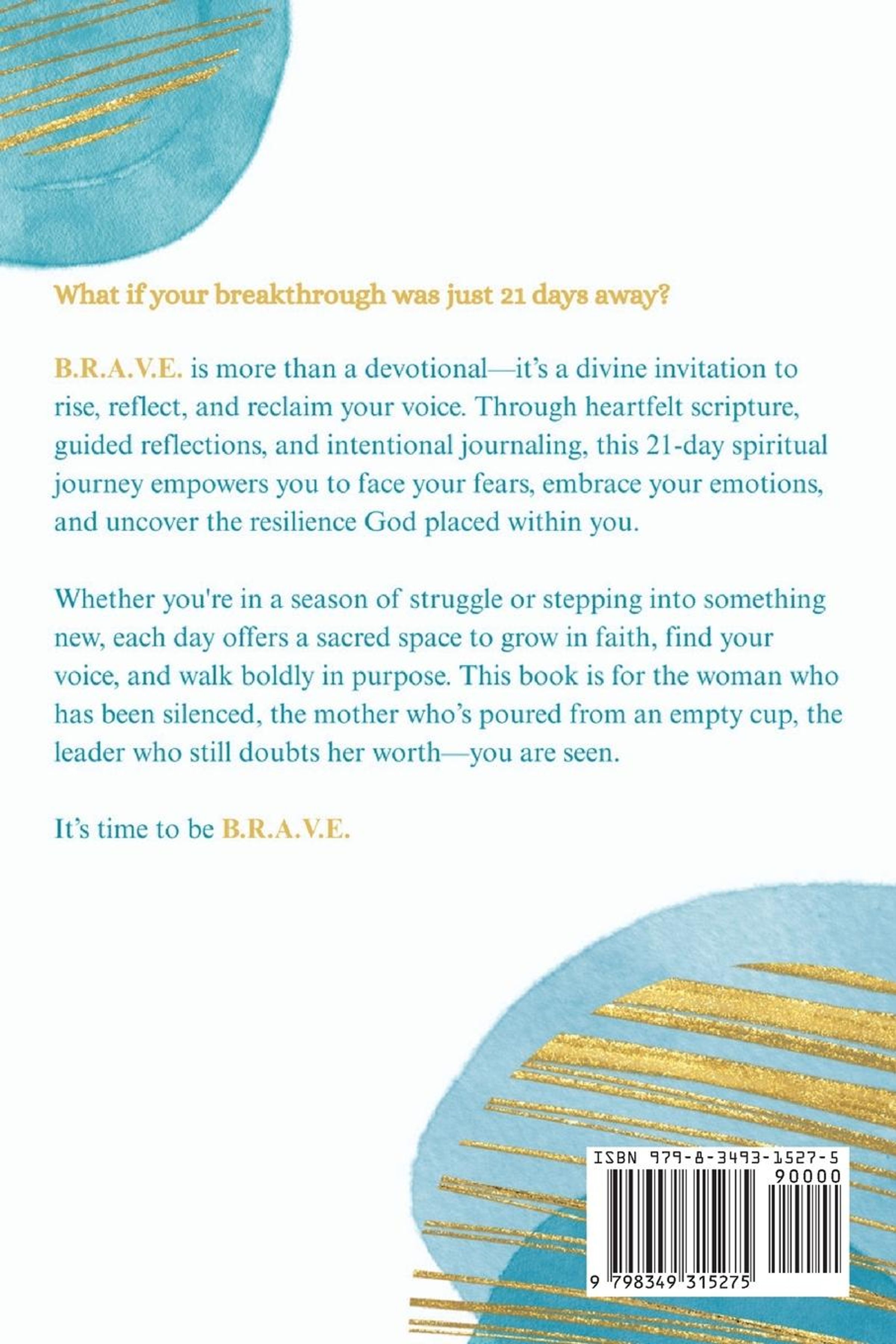 What if your breakthrough was just 21 days away?

B.R.A.V.E. is more than a devotional—it's a divine invitation to rise, reflect, and reclaim your voice. Through heartfelt scripture, guided reflections, and intentional journaling, this 21-day spiritual journey empowers you to face your fears, embrace your emotions, and uncover the resilience God placed within you.

Whether you're in a season of struggle or stepping into something new, each day offers a sacred space to grow in faith, find your voice, and walk boldly in purpose. This book is for the woman who has been silenced, the mother who's poured from an empty cup, the leader who still doubts her worth—you are seen.

It's time to be B.R.A.V.E.

ISBN 979-8-3493-1527-5
90000
9 798349 315275